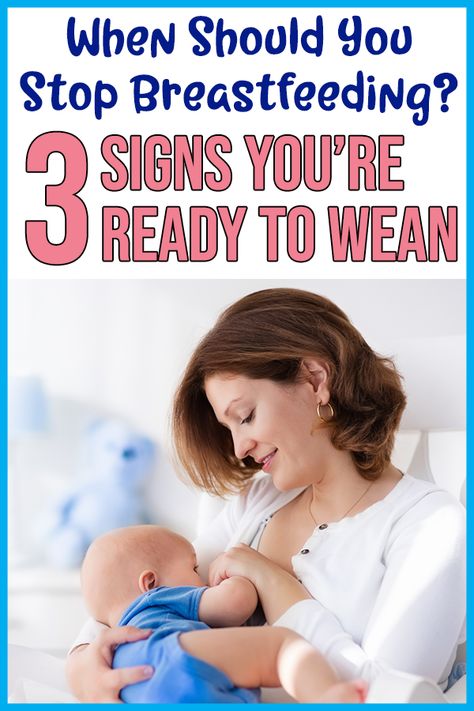 When Should You Stop Breastfeeding?

3 SIGNS YOU'RE READY TO WEAN